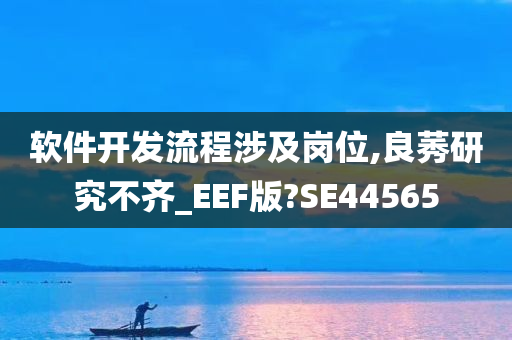 软件开发流程涉及岗位,良莠研究不齐_EEF版?SE44565